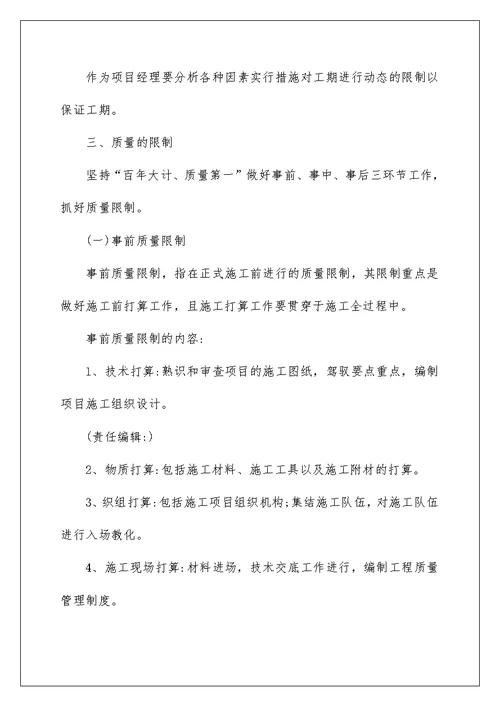 作为项目经理要分析各种因素实行措施对工期进行动态的限制以保证工期。

三、质量的限制

坚持“百年大计、质量第一”做好事前、事中、事后三环节工作，抓好质量限制。

(一)事前质量限制

事前质量限制，指在正式施工前进行的质量限制，其限制重点是做好施工前打算工作，且施工打算工作要贯穿于施工全过程中。

事前质量限制的内容:

1、技术打算:熟识和审查项目的施工图纸，驾驭要点重点，编制项目施工组织设计。

(责任编辑:)

2、物质打算:包括施工材料、施工工具以及施工附材的打算。

3、织组打算:包括施工项目组织机构;集结施工队伍，对施工队伍进行入场教化。

4、施工现场打算:材料进场，技术交底工作进行，编制工程质量管理制度。